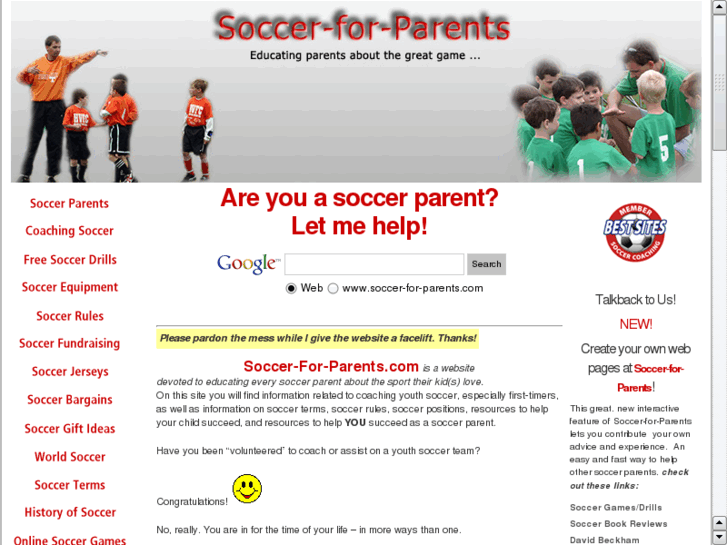 Soccer-for-Parents

Educating parents about the great game ...

Soccer Parents

Coaching Soccer

Free Soccer Drills

Soccer Equipment

Soccer Rules

Soccer Fundraising

Soccer Jerseys

Soccer Bargains

Soccer Gift Ideas

World Soccer

Soccer Terms

History of Soccer

Online Soccer Games

Are you a soccer parent? Let me help!

Google Search

Web www.soccer-for-parents.com

Please pardon the mess while I give the website a facelift. Thanks!

Soccer-For-Parents.com is a website devoted to educating every soccer parent about the sport their kid(s) love.
On this site you will find information related to coaching youth soccer, especially first-timers, as well as information on soccer terms, soccer rules, soccer positions, resources to help your child succeed, and resources to help YOU succeed as a soccer parent.

Have you been "volunteered" to coach or assist on a youth soccer team?

Congratulations!

No, really. You are in for the time of your life – in more ways than one.

MEMBER BEST SITES SOCCER COACHING

Talkback to Us!

NEW!

Create your own web pages at Soccer-for-Parents!

This great, new interactive feature of Soccer-for-Parents lets you contribute your own advice and experience. An easy and fast way to help other soccer parents. check out these links:

Soccer Games/Drills

Soccer Book Reviews

David Beckham